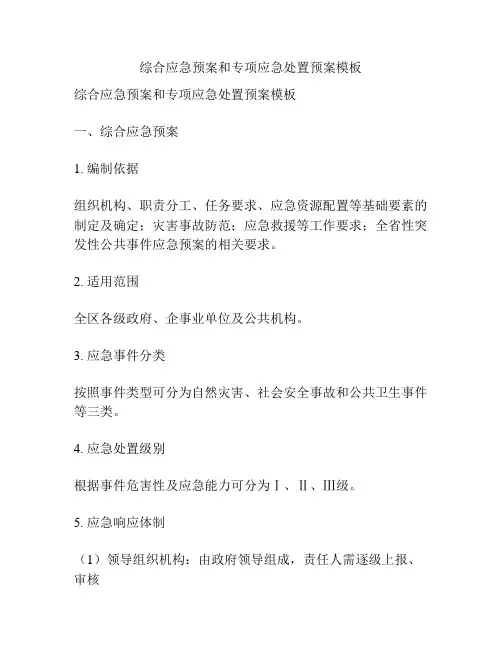 综合应急预案和专项应急处置预案模板

综合应急预案和专项应急处置预案模板

一、综合应急预案

1. 编制依据

组织机构、职责分工、任务要求、应急资源配置等基础要素的制定及确定；灾害事故防范；应急救援等工作要求；全省性突发性公共事件应急预案的相关要求。

2. 适用范围

全区各级政府、企事业单位及公共机构。

3. 应急事件分类

按照事件类型可分为自然灾害、社会安全事故和公共卫生事件等三类。

4. 应急处置级别

根据事件危害性及应急能力可分为Ⅰ、Ⅱ、Ⅲ级。

5. 应急响应体制

（1）领导组织机构：由政府领导组成，责任人需逐级上报、审核